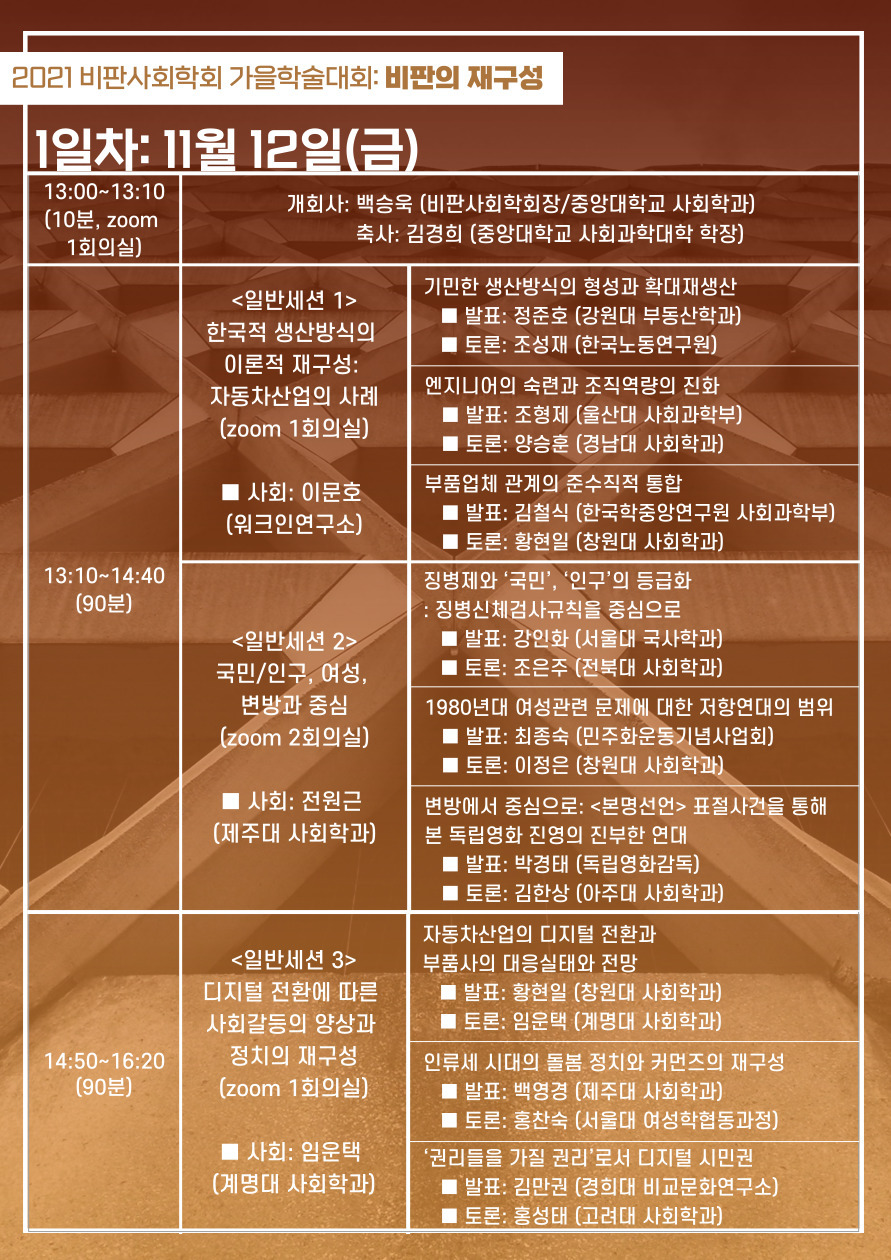 2021 비판사회학회 가을학술대회: 비판의 재구성

1일차: 11월 12일(금)

| | | |
|---|---|---|
| 13:00~13:10 (10분, zoom 1회의실) | 개회사: 백승욱 (비판사회학회장/중앙대학교 사회학과) 축사: 김경희 (중앙대학교 사회과학대학 학장) | |
| 13:10~14:40 (90분) | <일반세션 1> 한국적 생산방식의 이론적 재구성: 자동차산업의 사례 (zoom 1회의실) ■ 사회: 이문호 (워크인연구소) | 기민한 생산방식의 형성과 확대재생산 ■ 발표: 정준호 (강원대 부동산학과) ■ 토론: 조성재 (한국노동연구원) |
| | | 엔지니어의 숙련과 조직역량의 진화 ■ 발표: 조형제 (울산대 사회과학부) ■ 토론: 양승훈 (경남대 사회학과) |
| | | 부품업체 관계의 준수직적 통합 ■ 발표: 김철식 (한국학중앙연구원 사회과학부) ■ 토론: 황현일 (창원대 사회학과) |
| | <일반세션 2> 국민/인구, 여성, 변방과 중심 (zoom 2회의실) ■ 사회: 전원근 (제주대 사회학과) | 징병제와 '국민', '인구'의 등급화 : 징병신체검사규칙을 중심으로 ■ 발표: 강인화 (서울대 국사학과) ■ 토론: 조은주 (전북대 사회학과) |
| | | 1980년대 여성관련 문제에 대한 저항연대의 범위 ■ 발표: 최종숙 (민주화운동기념사업회) ■ 토론: 이정은 (창원대 사회학과) |
| | | 변방에서 중심으로: <본명선언> 표절사건을 통해 본 독립영화 진영의 진부한 연대 ■ 발표: 박경태 (독립영화감독) ■ 토론: 김한상 (아주대 사회학과) |
| 14:50~16:20 (90분) | <일반세션 3> 디지털 전환에 따른 사회갈등의 양상과 정치의 재구성 (zoom 1회의실) ■ 사회: 임운택 (계명대 사회학과) | 자동차산업의 디지털 전환과 부품사의 대응실태와 전망 ■ 발표: 황현일 (창원대 사회학과) ■ 토론: 임운택 (계명대 사회학과) |
| | | 인류세 시대의 돌봄 정치와 커먼즈의 재구성 ■ 발표: 백영경 (제주대 사회학과) ■ 토론: 홍찬숙 (서울대 여성학협동과정) |
| | | '권리들을 가질 권리'로서 디지털 시민권 ■ 발표: 김만권 (경희대 비교문화연구소) ■ 토론: 홍성태 (고려대 사회학과) |